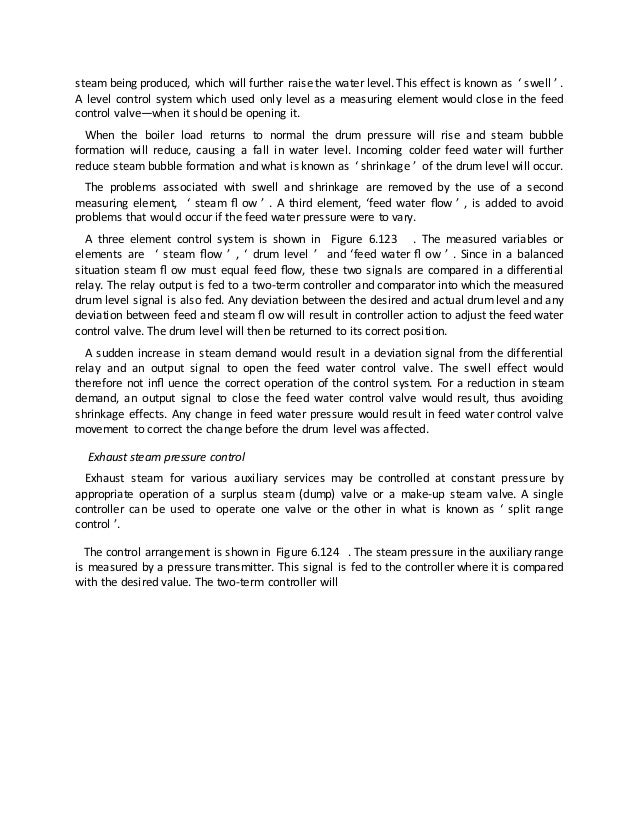 steam being produced, which will further raise the water level. This effect is known as ' swell ' . A level control system which used only level as a measuring element would close in the feed control valve—when it should be opening it.

When the boiler load returns to normal the drum pressure will rise and steam bubble formation will reduce, causing a fall in water level. Incoming colder feed water will further reduce steam bubble formation and what is known as ' shrinkage ' of the drum level will occur.

The problems associated with swell and shrinkage are removed by the use of a second measuring element, ' steam fl ow ' . A third element, 'feed water flow ' , is added to avoid problems that would occur if the feed water pressure were to vary.

A three element control system is shown in Figure 6.123 . The measured variables or elements are ' steam flow ' , ' drum level ' and 'feed water fl ow ' . Since in a balanced situation steam fl ow must equal feed flow, these two signals are compared in a differential relay. The relay output is fed to a two-term controller and comparator into which the measured drum level signal is also fed. Any deviation between the desired and actual drum level and any deviation between feed and steam fl ow will result in controller action to adjust the feed water control valve. The drum level will then be returned to its correct position.

A sudden increase in steam demand would result in a deviation signal from the differential relay and an output signal to open the feed water control valve. The swell effect would therefore not infl uence the correct operation of the control system. For a reduction in steam demand, an output signal to close the feed water control valve would result, thus avoiding shrinkage effects. Any change in feed water pressure would result in feed water control valve movement to correct the change before the drum level was affected.

Exhaust steam pressure control

Exhaust steam for various auxiliary services may be controlled at constant pressure by appropriate operation of a surplus steam (dump) valve or a make-up steam valve. A single controller can be used to operate one valve or the other in what is known as ' split range control '.

The control arrangement is shown in Figure 6.124 . The steam pressure in the auxiliary range is measured by a pressure transmitter. This signal is fed to the controller where it is compared with the desired value. The two-term controller will